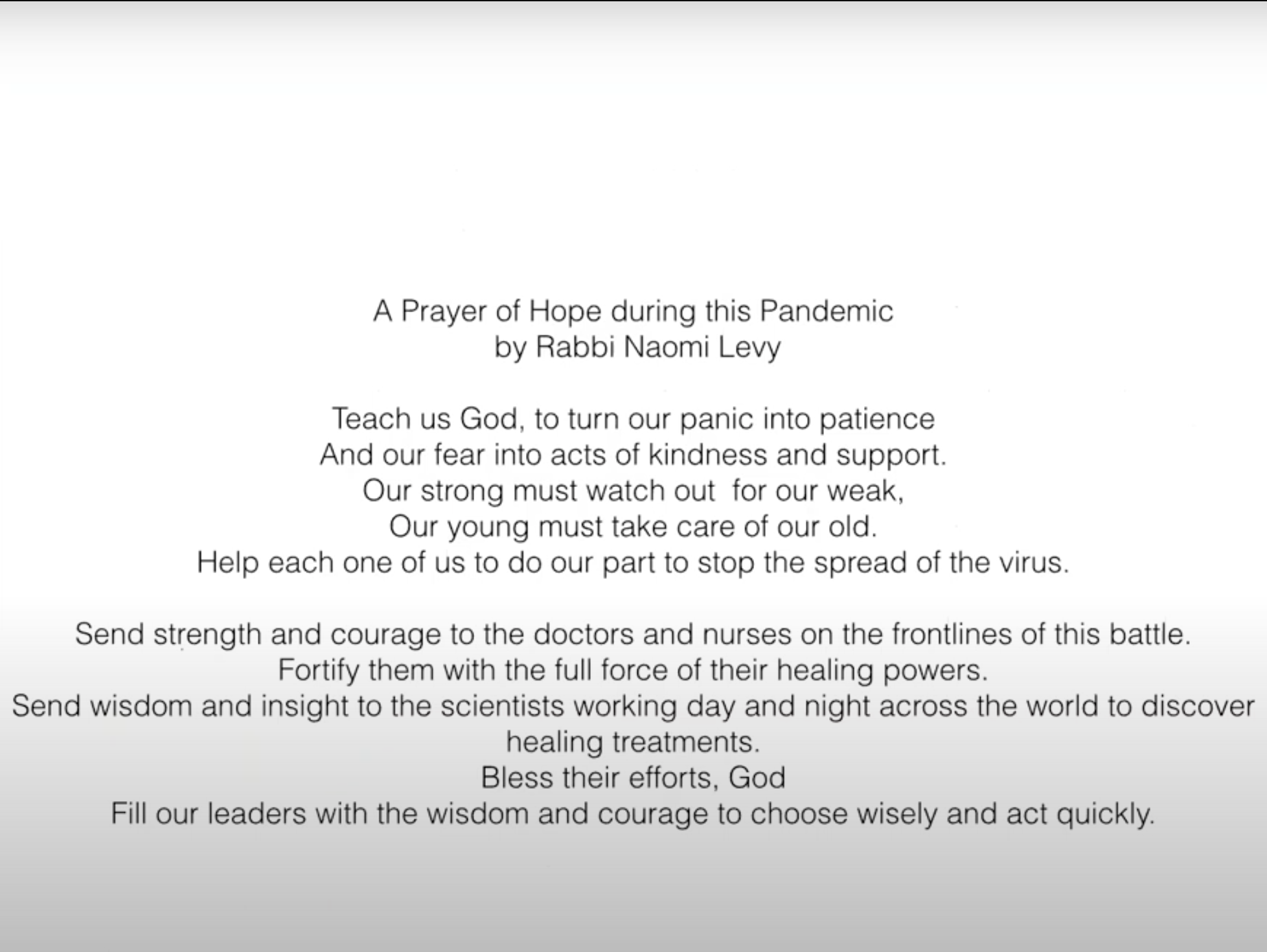 A Prayer of Hope during this Pandemic
by Rabbi Naomi Levy

Teach us God, to turn our panic into patience
And our fear into acts of kindness and support.
Our strong must watch out  for our weak,
Our young must take care of our old.
Help each one of us to do our part to stop the spread of the virus.

Send strength and courage to the doctors and nurses on the frontlines of this battle.
Fortify them with the full force of their healing powers.
Send wisdom and insight to the scientists working day and night across the world to discover healing treatments.
Bless their efforts, God
Fill our leaders with the wisdom and courage to choose wisely and act quickly.